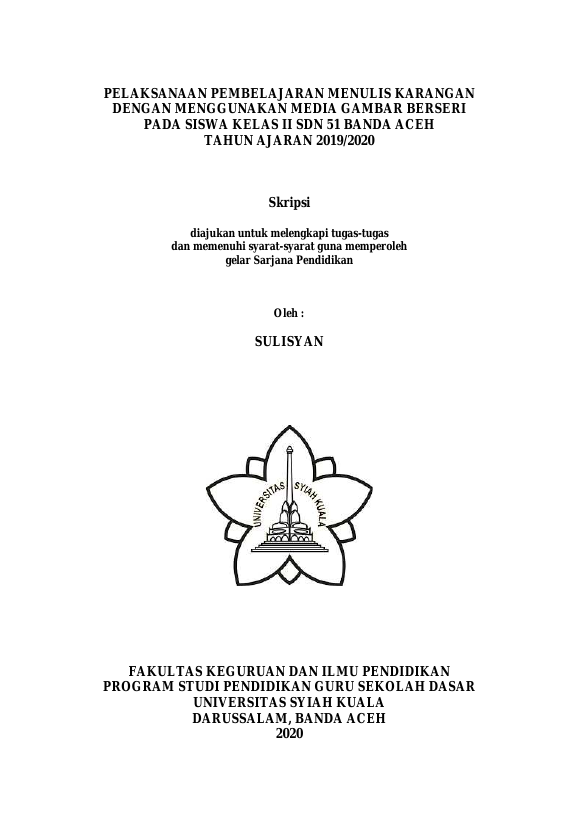 PELAKSANAAN PEMBELAJARAN MENULIS KARANGAN
DENGAN MENGGUNAKAN MEDIA GAMBAR BERSERI
PADA SISWA KELAS II SDN 51 BANDA ACEH
TAHUN AJARAN 2019/2020

Skripsi

diajukan untuk melengkapi tugas-tugas
dan memenuhi syarat-syarat guna memperoleh
gelar Sarjana Pendidikan

Oleh :

SULISYAN

UNIVERSITAS SYIAH KUALA

FAKULTAS KEGURUAN DAN ILMU PENDIDIKAN
PROGRAM STUDI PENDIDIKAN GURU SEKOLAH DASAR
UNIVERSITAS SYIAH KUALA
DARUSSALAM, BANDA ACEH
2020